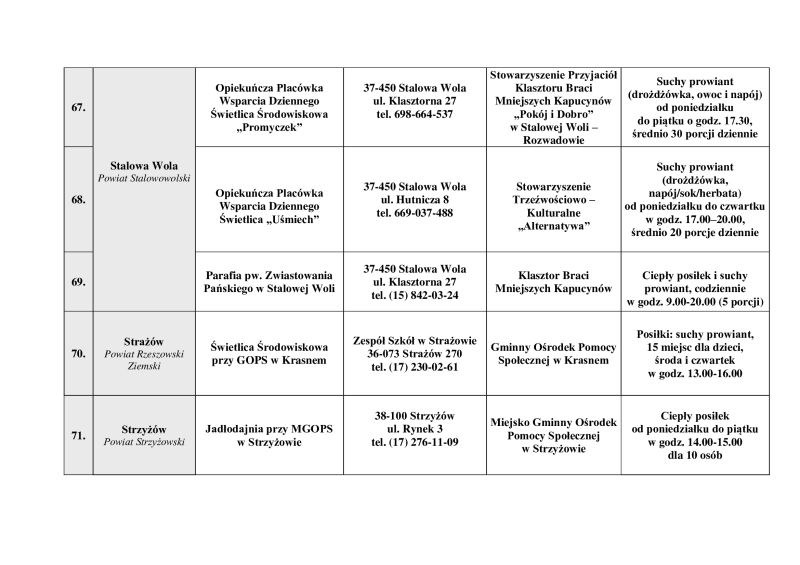 | 67. | Stalowa Wola Powiat Stalowowolski | Opiekuńcza Placówka Wsparcia Dziennego Świetlica Środowiskowa „Promyczek” | 37-450 Stalowa Wola ul. Klasztorna 27 tel. 698-664-537 | Stowarzyszenie Przyjaciół Klasztoru Braci Mniejszych Kapucynów „Pokój i Dobro” w Stalowej Woli – Rozwadowie | Suchy prowiant (drożdżówka, owoc i napój) od poniedziałku do piątku o godz. 17.30, średnio 30 porcji dziennie |
|---|---|---|---|---|---|
| 68. | | Opiekuńcza Placówka Wsparcia Dziennego Świetlica „Uśmiech” | 37-450 Stalowa Wola ul. Hutnicza 8 tel. 669-037-488 | Stowarzyszenie Trzeźwościowo – Kulturalne „Alternatywa” | Suchy prowiant (drożdżówka, napój/sok/herbata) od poniedziałku do czwartku w godz. 17.00–20.00, średnio 20 porcje dziennie |
| 69. | | Parafia pw. Zwiastowania Pańskiego w Stalowej Woli | 37-450 Stalowa Wola ul. Klasztorna 27 tel. (15) 842-03-24 | Klasztor Braci Mniejszych Kapucynów | Ciepły posiłek i suchy prowiant, codziennie w godz. 9.00-20.00 (5 porcji) |
| 70. | Strażów Powiat Rzeszowski Ziemski | Świetlica Środowiskowa przy GOPS w Krasnem | Zespół Szkół w Strażowie 36-073 Strażów 270 tel. (17) 230-02-61 | Gminny Ośrodek Pomocy Społecznej w Krasnem | Posiłki: suchy prowiant, 15 miejsc dla dzieci, środa i czwartek w godz. 13.00-16.00 |
| 71. | Strzyżów Powiat Strzyżowski | Jadłodajnia przy MGOPS w Strzyżowie | 38-100 Strzyżów ul. Rynek 3 tel. (17) 276-11-09 | Miejsko Gminny Ośrodek Pomocy Społecznej w Strzyżowie | Ciepły posiłek od poniedziałku do piątku w godz. 14.00-15.00 dla 10 osób |